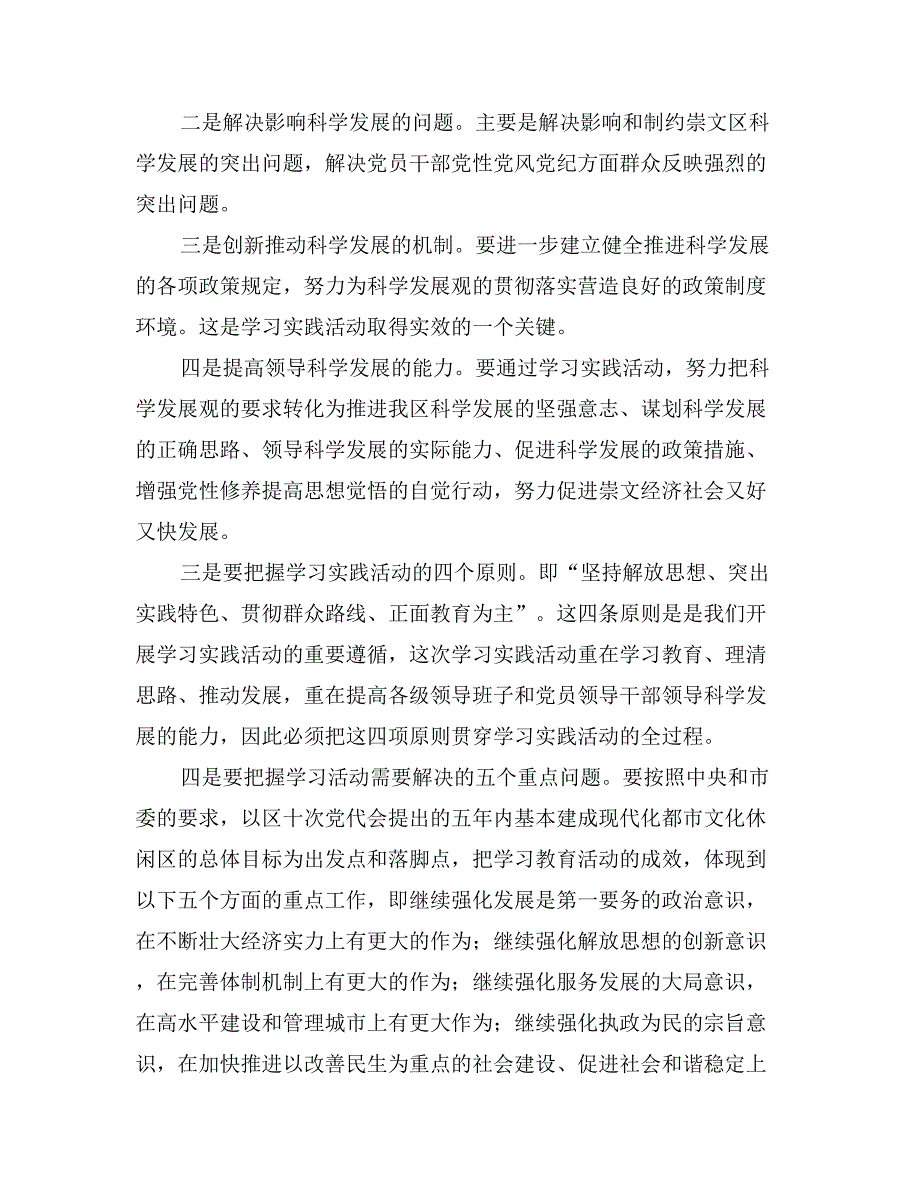 二是解决影响科学发展的问题。主要是解决影响和制约崇文区科学发展的突出问题，解决党员干部党性党风党纪方面群众反映强烈的突出问题。

三是创新推动科学发展的机制。要进一步建立健全推进科学发展的各项政策规定，努力为科学发展观的贯彻落实营造良好的政策制度环境。这是学习实践活动取得实效的一个关键。

四是提高领导科学发展的能力。要通过学习实践活动，努力把科学发展观的要求转化为推进我区科学发展的坚强意志、谋划科学发展的正确思路、领导科学发展的实际能力、促进科学发展的政策措施、增强党性修养提高思想觉悟的自觉行动，努力促进崇文经济社会又好又快发展。

三是要把握学习实践活动的四个原则。即“坚持解放思想、突出实践特色、贯彻群众路线、正面教育为主”。这四条原则是是我们开展学习实践活动的重要遵循，这次学习实践活动重在学习教育、理清思路、推动发展，重在提高各级领导班子和党员领导干部领导科学发展的能力，因此必须把这四项原则贯穿学习实践活动的全过程。

四是要把握学习活动需要解决的五个重点问题。要按照中央和市委的要求，以区十次党代会提出的五年内基本建成现代化都市文化休闲区的总体目标为出发点和落脚点，把学习教育活动的成效，体现到以下五个方面的重点工作，即继续强化发展是第一要务的政治意识，在不断壮大经济实力上有更大的作为；继续强化解放思想的创新意识，在完善体制机制上有更大的作为；继续强化服务发展的大局意识，在高水平建设和管理城市上有更大作为；继续强化执政为民的宗旨意识，在加快推进以改善民生为重点的社会建设、促进社会和谐稳定上